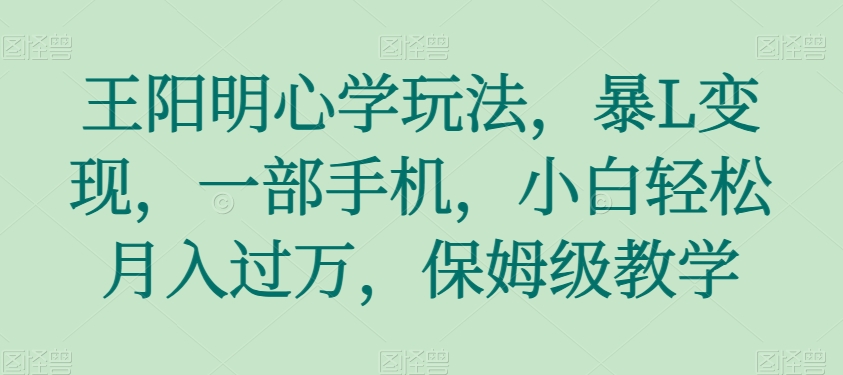 图怪兽 图怪兽 图怪兽

王阳明心学玩法，暴L变现，一部手机，小白轻松月入过万，保姆级教学

图怪兽 图怪兽 图怪兽